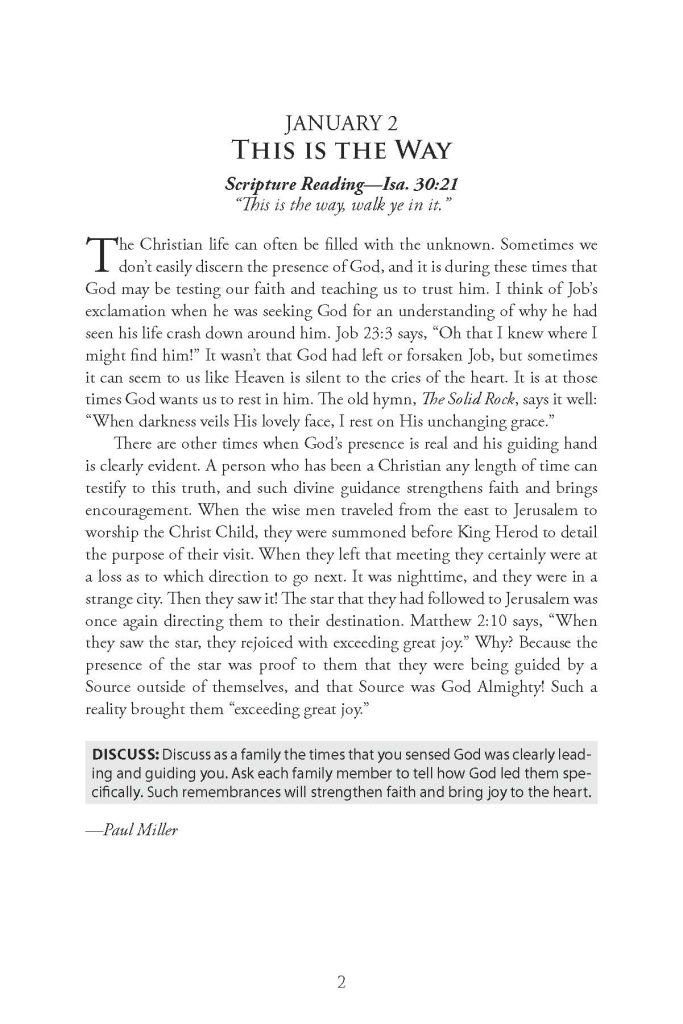 JANUARY 2
THIS IS THE WAY

Scripture Reading—Isa. 30:21
"This is the way, walk ye in it."

The Christian life can often be filled with the unknown. Sometimes we don't easily discern the presence of God, and it is during these times that God may be testing our faith and teaching us to trust him. I think of Job's exclamation when he was seeking God for an understanding of why he had seen his life crash down around him. Job 23:3 says, "Oh that I knew where I might find him!" It wasn't that God had left or forsaken Job, but sometimes it can seem to us like Heaven is silent to the cries of the heart. It is at those times God wants us to rest in him. The old hymn, The Solid Rock, says it well: "When darkness veils His lovely face, I rest on His unchanging grace."

There are other times when God's presence is real and his guiding hand is clearly evident. A person who has been a Christian any length of time can testify to this truth, and such divine guidance strengthens faith and brings encouragement. When the wise men traveled from the east to Jerusalem to worship the Christ Child, they were summoned before King Herod to detail the purpose of their visit. When they left that meeting they certainly were at a loss as to which direction to go next. It was nighttime, and they were in a strange city. Then they saw it! The star that they had followed to Jerusalem was once again directing them to their destination. Matthew 2:10 says, "When they saw the star, they rejoiced with exceeding great joy." Why? Because the presence of the star was proof to them that they were being guided by a Source outside of themselves, and that Source was God Almighty! Such a reality brought them "exceeding great joy."

DISCUSS: Discuss as a family the times that you sensed God was clearly leading and guiding you. Ask each family member to tell how God led them specifically. Such remembrances will strengthen faith and bring joy to the heart.

—Paul Miller

2